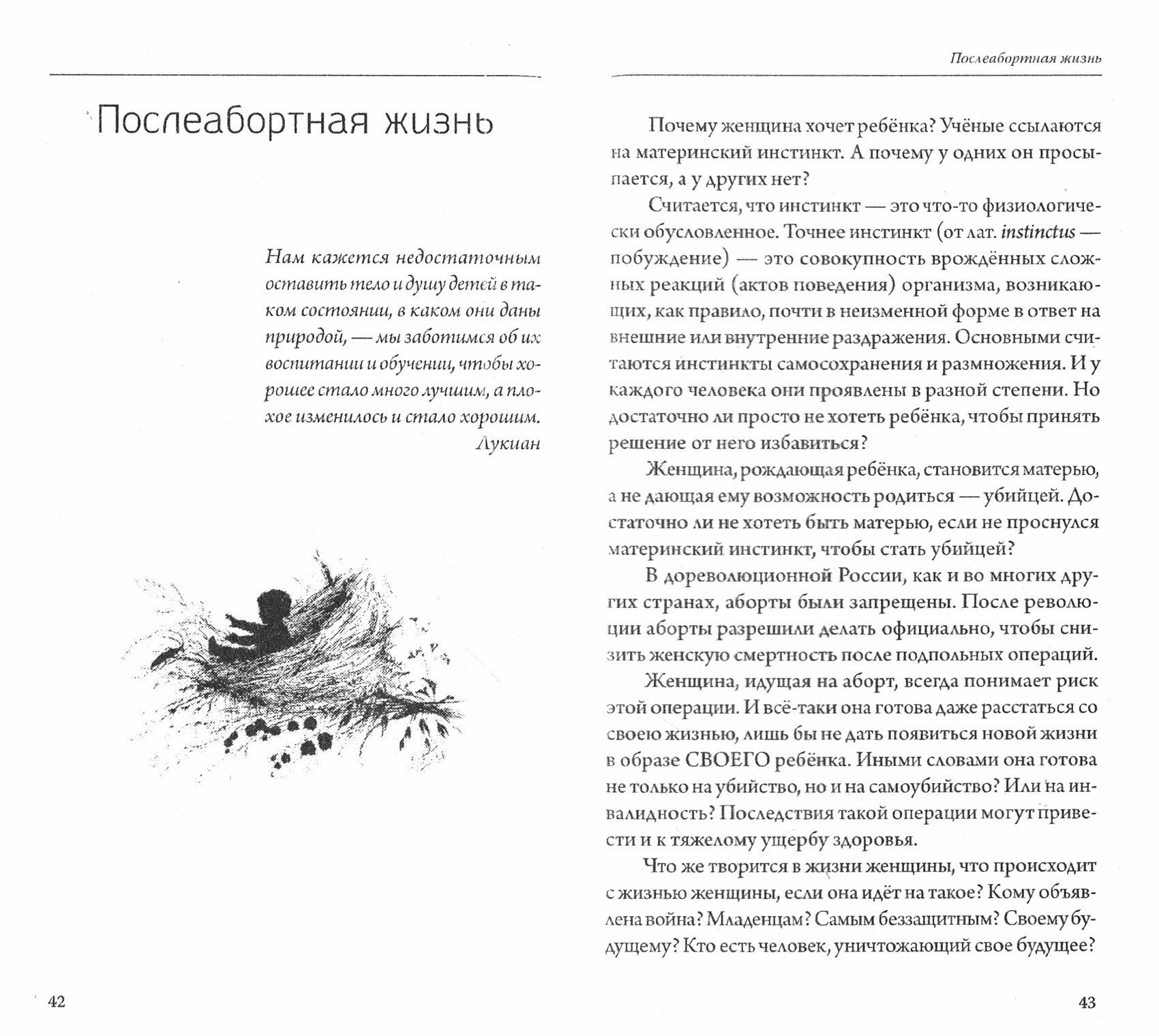 Послеабортная жизнь

Нам кажется недостаточным оставить тело и душу детей в таком состоянии, в каком они даны природой, — мы заботимся об их воспитании и обучении, чтобы хорошее стало много лучшим, а плохое изменилось и стало хорошим.
Лукиан

42

Послеабортная жизнь

Почему женщина хочет ребёнка? Учёные ссылаются на материнский инстинкт. А почему у одних он просыпается, а у других нет?

Считается, что инстинкт — это что-то физиологически обусловленное. Точнее инстинкт (от лат. instinctus — побуждение) — это совокупность врождённых сложных реакций (актов поведения) организма, возникающих, как правило, почти в неизменной форме в ответ на внешние или внутренние раздражения. Основными считаются инстинкты самосохранения и размножения. И у каждого человека они проявлены в разной степени. Но достаточно ли просто не хотеть ребёнка, чтобы принять решение от него избавиться?

Женщина, рождающая ребёнка, становится матерью, а не дающая ему возможность родиться — убийцей. Достаточно ли не хотеть быть матерью, если не проснулся материнский инстинкт, чтобы стать убийцей?

В дореволюционной России, как и во многих других странах, аборты были запрещены. После революции аборты разрешили делать официально, чтобы снизить женскую смертность после подпольных операций.

Женщина, идущая на аборт, всегда понимает риск этой операции. И всё-таки она готова даже расстаться со своею жизнью, лишь бы не дать появиться новой жизни в образе СВОЕГО ребёнка. Иными словами она готова не только на убийство, но и на самоубийство? Или на инвалидность? Последствия такой операции могут привести и к тяжелому ущербу здоровья.

Что же творится в жизни женщины, что происходит с жизнью женщины, если она идёт на такое? Кому объявлена война? Младенцам? Самым беззащитным? Своему будущему? Кто есть человек, уничтожающий свое будущее?

43